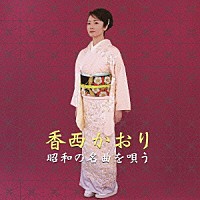 香西かおり
昭和の名曲を唄う